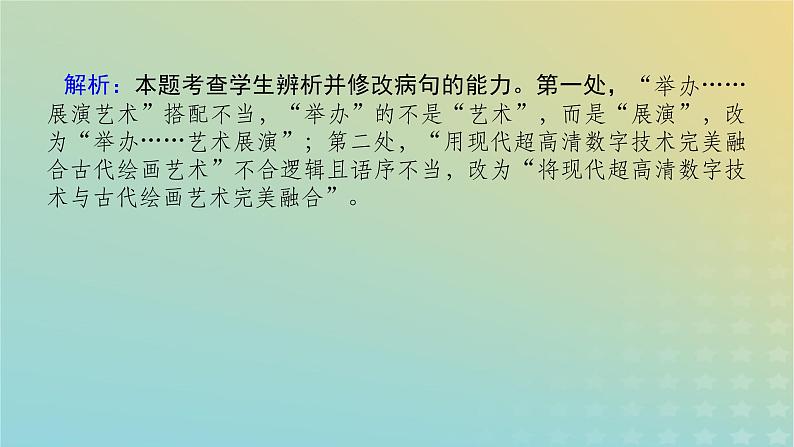 解析：本题考查学生辨析并修改病句的能力。第一处，“举办……展演艺术”搭配不当，“举办”的不是“艺术”，而是“展演”，改为“举办……艺术展演”；第二处，“用现代超高清数字技术完美融合古代绘画艺术”不合逻辑且语序不当，改为“将现代超高清数字技术与古代绘画艺术完美融合”。